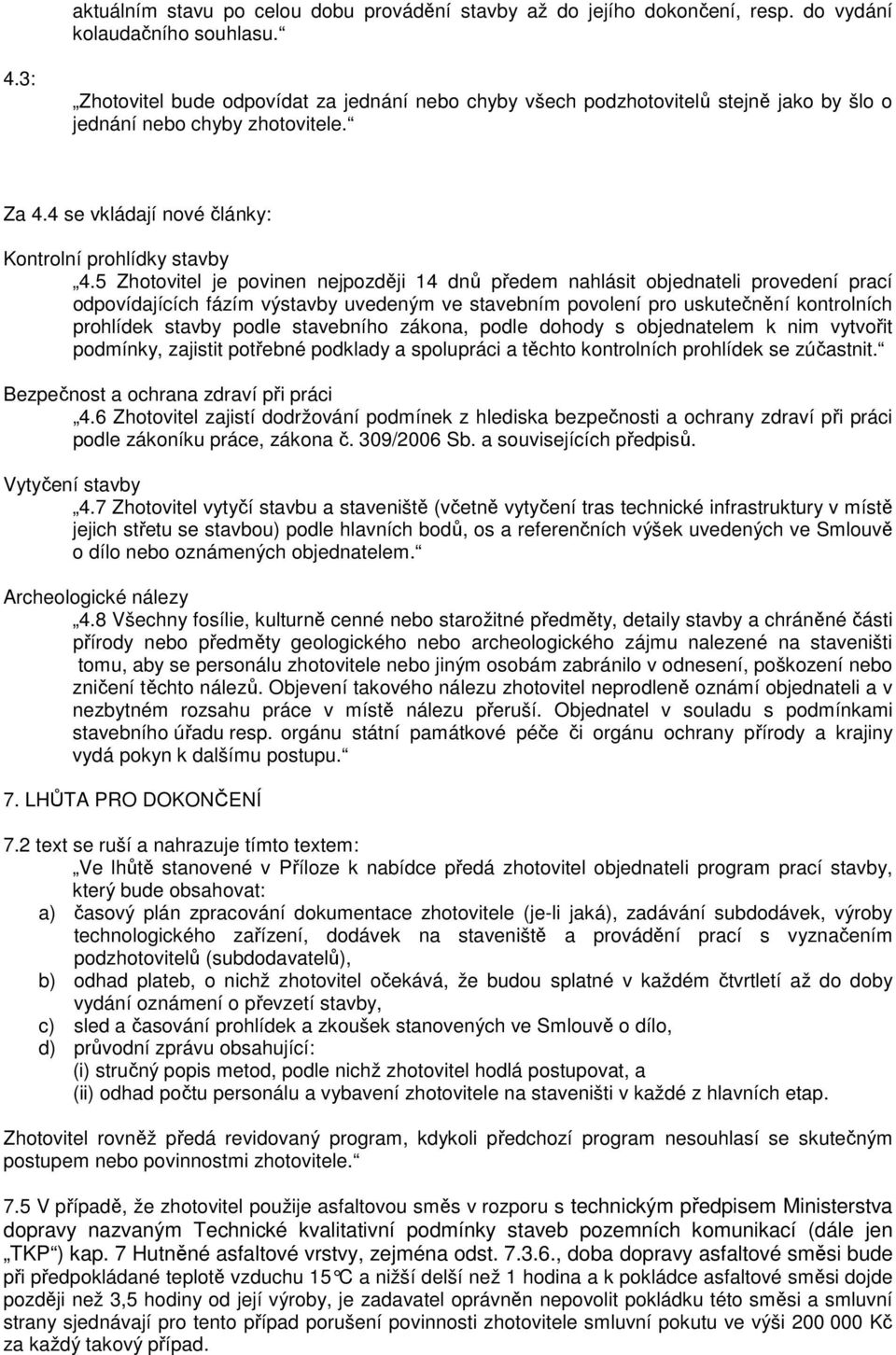 aktuálním stavu po celou dobu provádění stavby až do jejího dokončení, resp. do vydání kolaudačního souhlasu.“

4.3:
„Zhotovitel bude odpovídat za jednání nebo chyby všech podzhotovitelů stejně jako by šlo o jednání nebo chyby zhotovitele.“

Za 4.4 se vkládají nové články:

Kontrolní prohlídky stavby
„4.5 Zhotovitel je povinen nejpozději 14 dnů předem nahlásit objednateli provedení prací odpovídajících fázím výstavby uvedeným ve stavebním povolení pro uskutečnění kontrolních prohlídek stavby podle stavebního zákona, podle dohody s objednatelem k nim vytvořit podmínky, zajistit potřebné podklady a spolupráci a těchto kontrolních prohlídek se zúčastnit.“

Bezpečnost a ochrana zdraví při práci
„4.6 Zhotovitel zajistí dodržování podmínek z hlediska bezpečnosti a ochrany zdraví při práci podle zákoníku práce, zákona č. 309/2006 Sb. a souvisejících předpisů.

Vytyčení stavby
„4.7 Zhotovitel vytyčí stavbu a staveniště (včetně vytyčení tras technické infrastruktury v místě jejich střetu se stavbou) podle hlavních bodů, os a referenčních výšek uvedených ve Smlouvě o dílo nebo oznámených objednatelem.“

Archeologické nálezy
„4.8 Všechny fosílie, kulturně cenné nebo starožitné předměty, detaily stavby a chráněné části přírody nebo předměty geologického nebo archeologického zájmu nalezené na staveništi tomu, aby se personálu zhotovitele nebo jiným osobám zabránilo v odnesení, poškození nebo zničení těchto nálezů. Objevení takového nálezu zhotovitel neprodleně oznámí objednateli a v nezbytném rozsahu práce v místě nálezu přeruší. Objednatel v souladu s podmínkami stavebního úřadu resp. orgánu státní památkové péče či orgánu ochrany přírody a krajiny vydá pokyn k dalšímu postupu.“

7. LHŮTA PRO DOKONČENÍ

7.2 text se ruší a nahrazuje tímto textem:
„Ve lhůtě stanovené v Příloze k nabídce předá zhotovitel objednateli program prací stavby, který bude obsahovat:
a) časový plán zpracování dokumentace zhotovitele (je-li jaká), zadávání subdodávek, výroby technologického zařízení, dodávek na staveniště a provádění prací s vyznačením podzhotovitelů (subdodavatelů),
b) odhad plateb, o nichž zhotovitel očekává, že budou splatné v každém čtvrtletí až do doby vydání oznámení o převzetí stavby,
c) sled a časování prohlídek a zkoušek stanovených ve Smlouvě o dílo,
d) průvodní zprávu obsahující:
(i) stručný popis metod, podle nichž zhotovitel hodlá postupovat, a
(ii) odhad počtu personálu a vybavení zhotovitele na staveništi v každé z hlavních etap.

Zhotovitel rovněž předá revidovaný program, kdykoli předchozí program nesouhlasí se skutečným postupem nebo povinnostmi zhotovitele.“

7.5 V případě, že zhotovitel použije asfaltovou směs v rozporu s technickým předpisem Ministerstva dopravy nazvaným Technické kvalitativní podmínky staveb pozemních komunikací (dále jen „TKP“) kap. 7 Hutněné asfaltové vrstvy, zejména odst. 7.3.6., doba dopravy asfaltové směsi bude při předpokládané teplotě vzduchu 15°C a nižší delší než 1 hodina a k pokládce asfaltové směsi dojde později než 3,5 hodiny od její výroby, je zadavatel oprávněn nepovolit pokládku této směsi a smluvní strany sjednávají pro tento případ porušení povinnosti zhotovitele smluvní pokutu ve výši 200 000 Kč za každý takový případ.